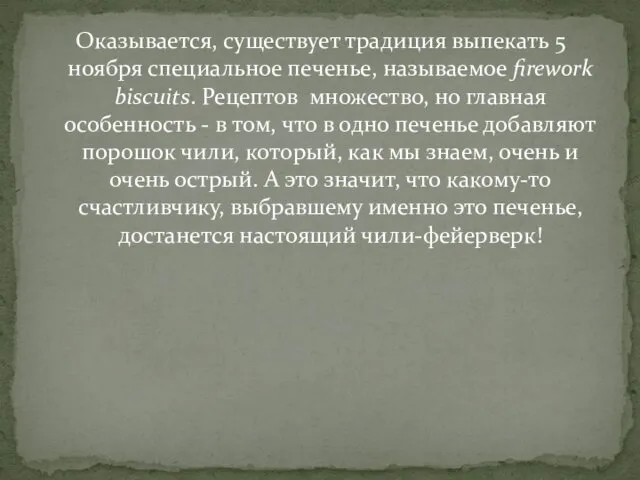 Оказывается, существует традиция выпекать 5 ноября специальное печенье, называемое firework biscuits. Рецептов  множество, но главная особенность - в том, что в одно печенье добавляют порошок чили, который, как мы знаем, очень и очень острый. А это значит, что какому-то счастливчику, выбравшему именно это печенье, достанется настоящий чили-фейерверк!